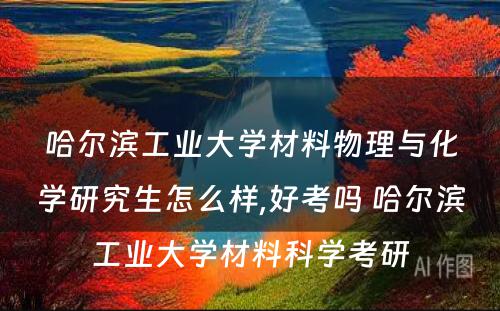 哈尔滨工业大学材料物理与化学研究生怎么样,好考吗 哈尔滨工业大学材料科学考研

AI 作图